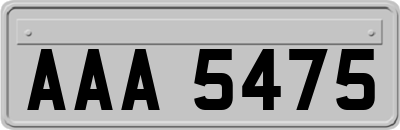 AAA 5475